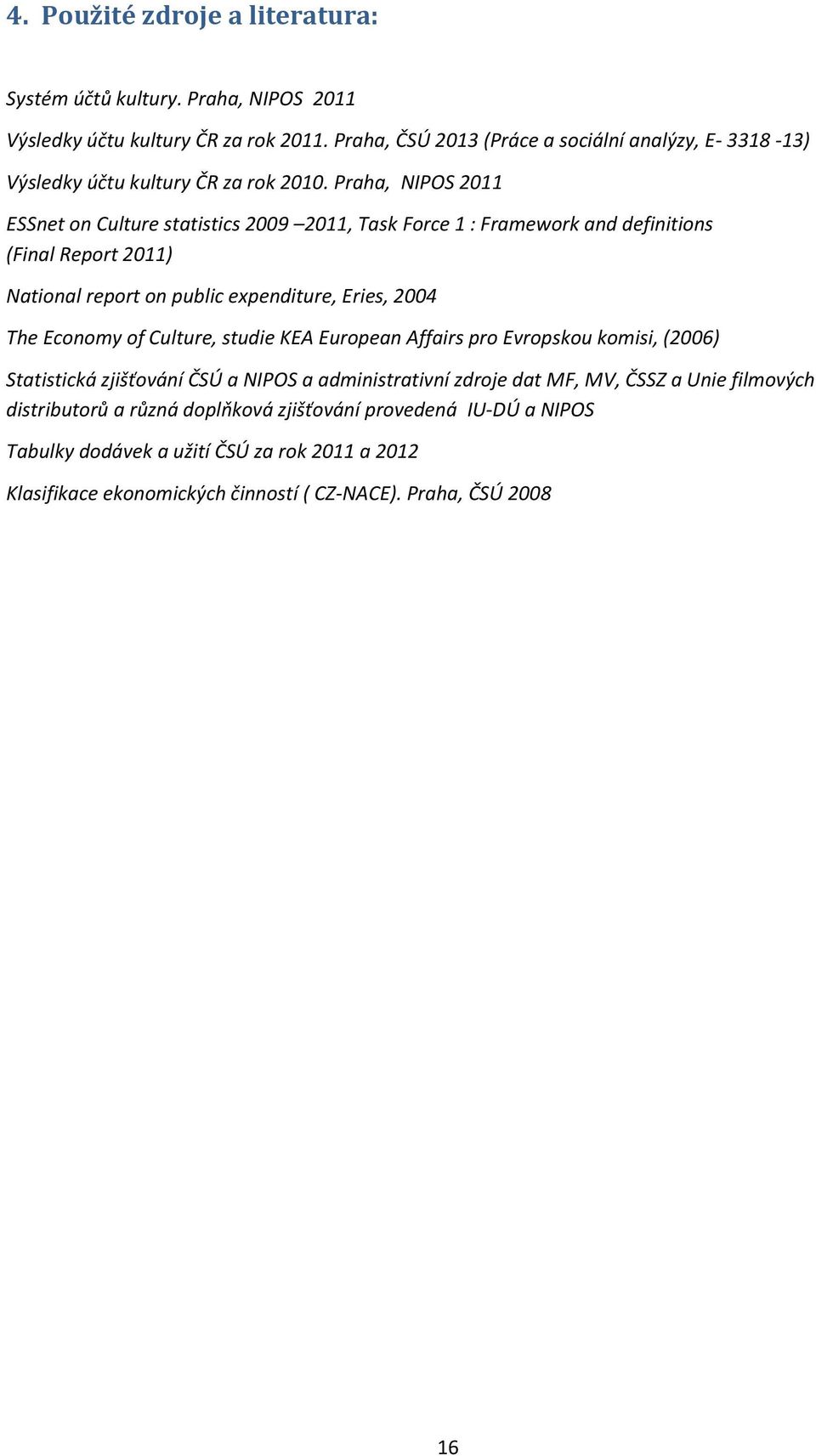 4. Použité zdroje a literatura:

Systém účtů kultury. Praha, NIPOS 2011

Výsledky účtu kultury ČR za rok 2011. Praha, ČSÚ 2013 (Práce a sociální analýzy, E- 3318 -13)

Výsledky účtu kultury ČR za rok 2010. Praha, NIPOS 2011

ESSnet on Culture statistics 2009 –2011, Task Force 1 : Framework and definitions (Final Report 2011)

National report on public expenditure, Eries, 2004

The Economy of Culture, studie KEA European Affairs pro Evropskou komisi, (2006)

Statistická zjišťování ČSÚ a NIPOS a administrativní zdroje dat MF, MV, ČSSZ a Unie filmových distributorů a různá doplňková zjišťování provedená IU-DÚ a NIPOS

Tabulky dodávek a užití ČSÚ za rok 2011 a 2012

Klasifikace ekonomických činností ( CZ-NACE). Praha, ČSÚ 2008

16